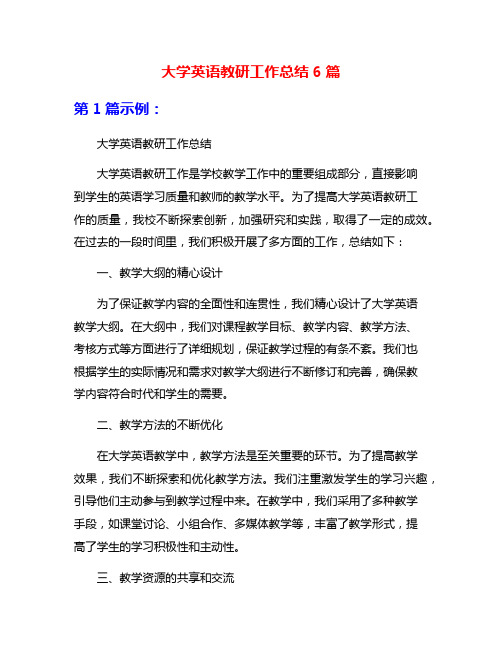 大学英语教研工作总结 6 篇

第 1 篇示例：

大学英语教研工作总结

大学英语教研工作是学校教学工作中的重要组成部分，直接影响到学生的英语学习质量和教师的教学水平。为了提高大学英语教研工作的质量，我校不断探索创新，加强研究和实践，取得了一定的成效。在过去的一段时间里，我们积极开展了多方面的工作，总结如下：

一、教学大纲的精心设计

为了保证教学内容的全面性和连贯性，我们精心设计了大学英语教学大纲。在大纲中，我们对课程教学目标、教学内容、教学方法、考核方式等方面进行了详细规划，保证教学过程的有条不紊。我们也根据学生的实际情况和需求对教学大纲进行不断修订和完善，确保教学内容符合时代和学生的需要。

二、教学方法的不断优化

在大学英语教学中，教学方法是至关重要的环节。为了提高教学效果，我们不断探索和优化教学方法。我们注重激发学生的学习兴趣，引导他们主动参与到教学过程中来。在教学中，我们采用了多种教学手段，如课堂讨论、小组合作、多媒体教学等，丰富了教学形式，提高了学生的学习积极性和主动性。

三、教学资源的共享和交流